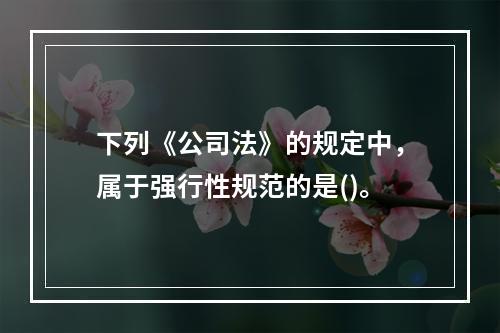 下列《公司法》的规定中，属于强行性规范的是()。